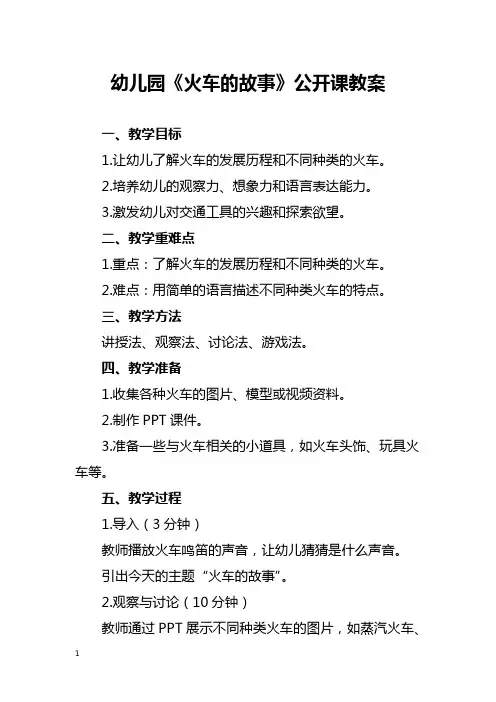 幼儿园《火车的故事》公开课教案

一、教学目标

1.让幼儿了解火车的发展历程和不同种类的火车。

2.培养幼儿的观察力、想象力和语言表达能力。

3.激发幼儿对交通工具的兴趣和探索欲望。

二、教学重难点

1.重点：了解火车的发展历程和不同种类的火车。

2.难点：用简单的语言描述不同种类火车的特点。

三、教学方法

讲授法、观察法、讨论法、游戏法。

四、教学准备

1.收集各种火车的图片、模型或视频资料。

2.制作 PPT 课件。

3.准备一些与火车相关的小道具，如火车头饰、玩具火车等。

五、教学过程

1.导入（3 分钟）

教师播放火车鸣笛的声音，让幼儿猜猜是什么声音。

引出今天的主题“火车的故事”。

2.观察与讨论（10 分钟）

教师通过 PPT 展示不同种类火车的图片，如蒸汽火车、

1